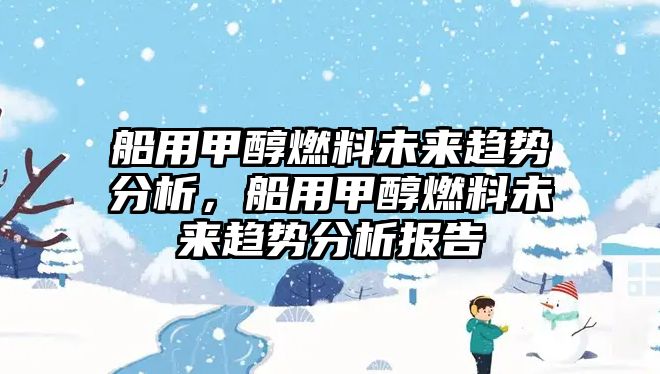 船用甲醇燃料未来趋势分析，船用甲醇燃料未来趋势分析报告